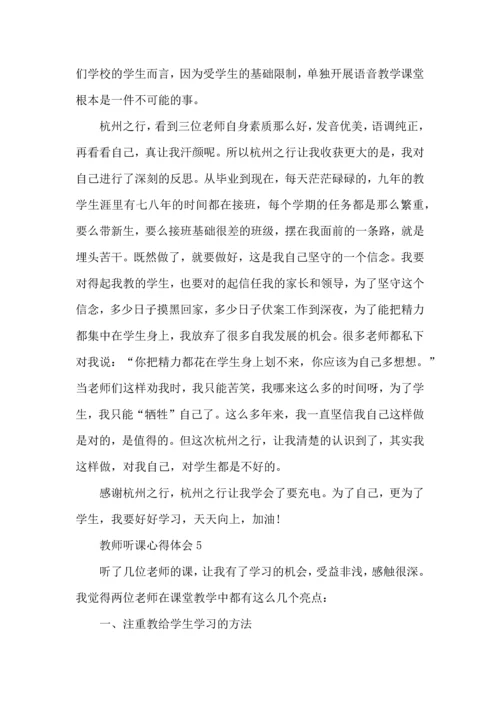 们学校的学生而言，因为受学生的基础限制，单独开展语音教学课堂根本是一件不可能的事。

杭州之行，看到三位老师自身素质那么好，发音优美，语调纯正，再看看自己，真让我汗颜呢。所以杭州之行让我收获更大的是，我对自己进行了深刻的反思。从毕业到现在，每天茫茫碌碌的，九年的教学生涯里有七八年的时间都在接班，每个学期的任务都是那么繁重，要么带新生，要么接班基础很差的班级，摆在我面前的一条路，就是埋头苦干。既然做了，就要做好，这是我自己坚守的一个信念。我要对得起我教的学生，也要对的起信任我的家长和领导，为了坚守这个信念，多少日子摸黑回家，多少日子伏案工作到深夜，为了能把精力都集中在学生身上，我放弃了很多自我发展的机会。很多老师都私下对我说：“你把精力都花在学生身上划不来，你应该为自己多想想。”当老师们这样劝我时，我只能苦笑，我哪来这么多的时间呀，为了学生，我只能“牺牲”自己了。这么多年来，我一直坚信我自己这样做是对的，是值得的。但这次杭州之行，让我清楚的认识到了，其实我这样做，对我自己，对学生都是不好的。

感谢杭州之行，杭州之行让我学会了要充电。为了自己，更为了学生，我要好好学习，天天向上，加油！

教师听课心得体会 5

听了几位老师的课，让我有了学习的机会，受益非浅，感触很深。我觉得两位老师在课堂教学中都有这么几个亮点：

一、注重教给学生学习的方法